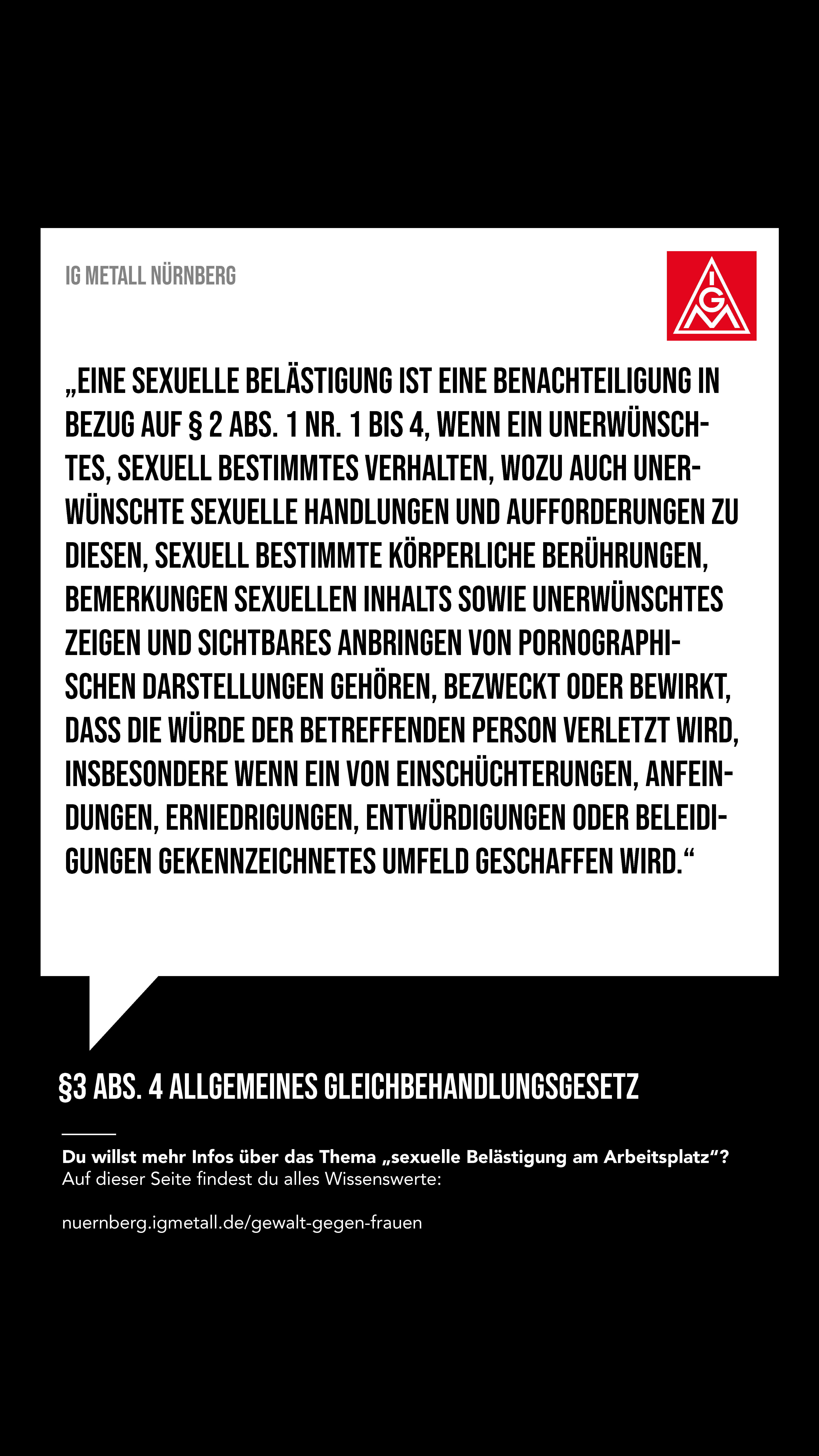 IG METALL NÜRNBERG

IGM

„EINE SEXUELLE BELÄSTIGUNG IST EINE BENACHTEILIGUNG IN BEZUG AUF § 2 ABS. 1 NR. 1 BIS 4, WENN EIN UNERWÜNSCHTES, SEXUELL BESTIMMTES VERHALTEN, WOZU AUCH UNERWÜNSCHTE SEXUELLE HANDLUNGEN UND AUFFORDERUNGEN ZU DIESEN, SEXUELL BESTIMMTE KÖRPERLICHE BERÜHRUNGEN, BEMERKUNGEN SEXUELLEN INHALTS SOWIE UNERWÜNSCHTES ZEIGEN UND SICHTBARES ANBRINGEN VON PORNOGRAPHISCHEN DARSTELLUNGEN GEHÖREN, BEZWECKT ODER BEWIRKT, DASS DIE WÜRDE DER BETREFFENDEN PERSON VERLETZT WIRD, INSBESONDERE WENN EIN VON EINSCHÜCHTERUNGEN, ANFEINDUNGEN, ERNIEDRIGUNGEN, ENTWÜRDIGUNGEN ODER BELEIDIGUNGEN GEKENNZEICHNETES UMFELD GESCHAFFEN WIRD.“

§3 ABS. 4 ALLGEMEINES GLEICHBEHANDLUNGSGESETZ

Du willst mehr Infos über das Thema „sexuelle Belästigung am Arbeitsplatz“? Auf dieser Seite findest du alles Wissenswerte:

nuernberg.igmetall.de/gewalt-gegen-frauen